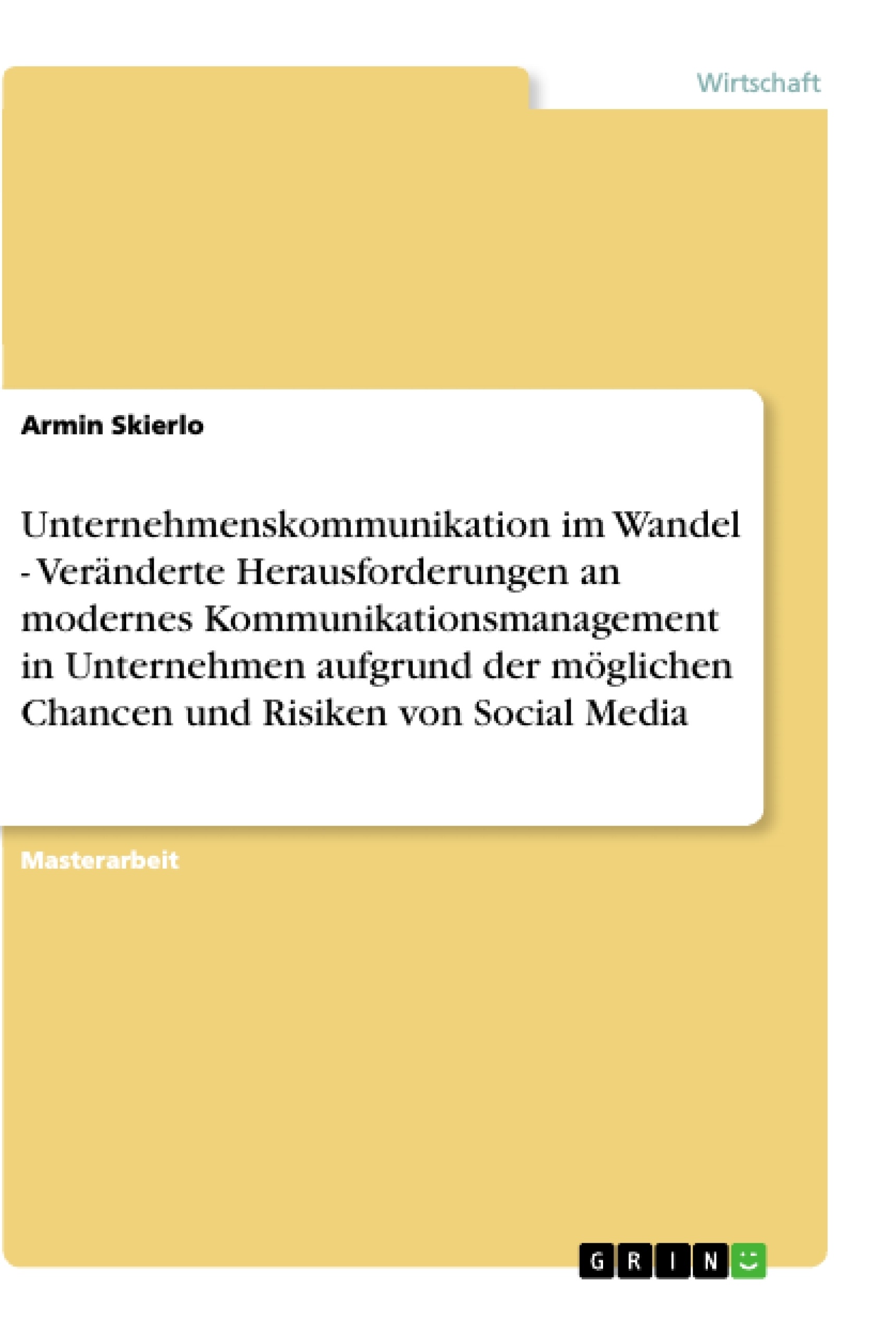 Wirtschaft

Armin Skierlo

Unternehmenskommunikation im Wandel - Veränderte Herausforderungen an modernes Kommunikationsmanagement in Unternehmen aufgrund der möglichen Chancen und Risiken von Social Media

Masterarbeit

GRIN